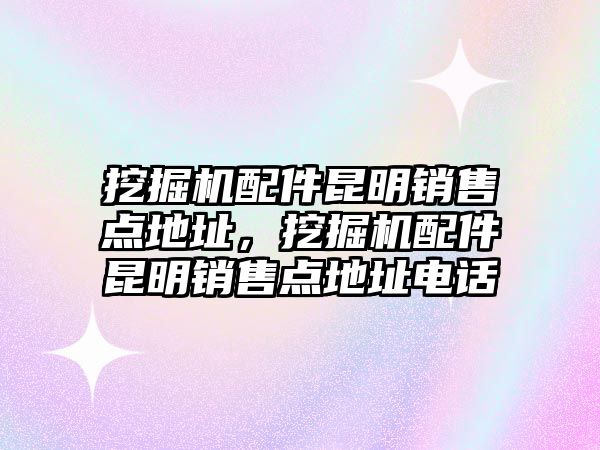 挖掘机配件昆明销售点地址，挖掘机配件昆明销售点地址电话